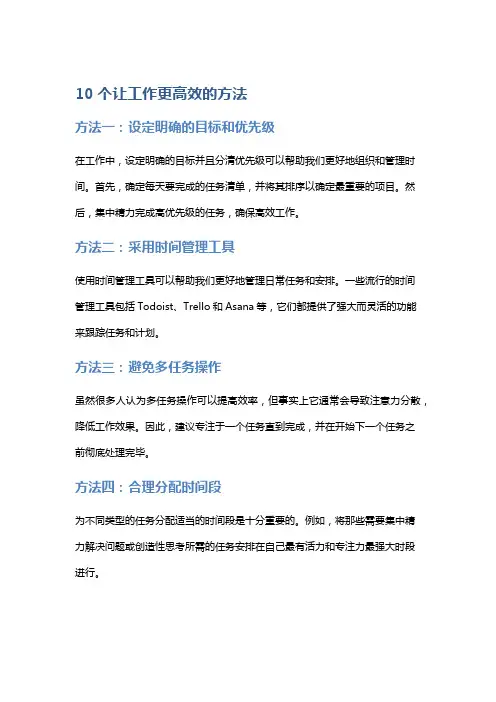 10 个让工作更高效的方法

方法一：设定明确的目标和优先级

在工作中，设定明确的目标并且分清优先级可以帮助我们更好地组织和管理时间。首先，确定每天要完成的任务清单，并将其排序以确定最重要的项目。然后，集中精力完成高优先级的任务，确保高效工作。

方法二：采用时间管理工具

使用时间管理工具可以帮助我们更好地管理日常任务和安排。一些流行的时间管理工具包括 Todoist、Trello 和 Asana 等，它们都提供了强大而灵活的功能来跟踪任务和计划。

方法三：避免多任务操作

虽然很多人认为多任务操作可以提高效率，但事实上它通常会导致注意力分散，降低工作效果。因此，建议专注于一个任务直到完成，并在开始下一个任务之前彻底处理完毕。

方法四：合理分配时间段

为不同类型的任务分配适当的时间段是十分重要的。例如，将那些需要集中精力解决问题或创造性思考所需的任务安排在自己最有活力和专注力最强大时段进行。